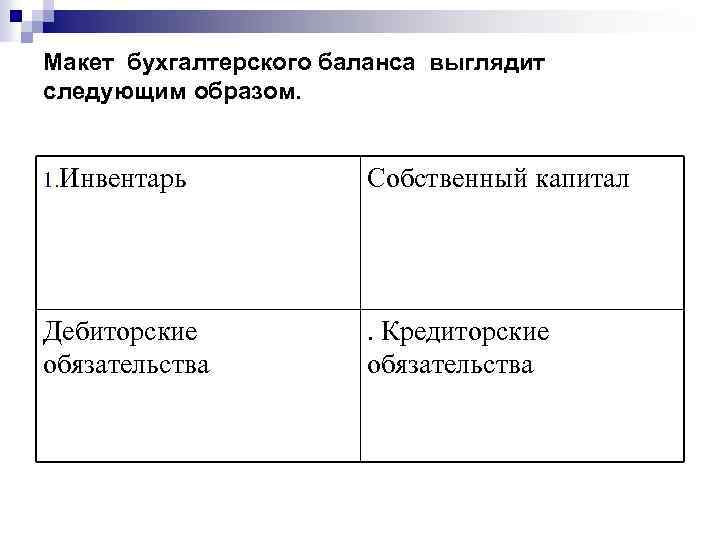 Макет бухгалтерского баланса выглядит следующим образом.

| 1.Инвентарь | Собственный капитал |
|---|---|
| Дебиторские обязательства | . Кредиторские обязательства |